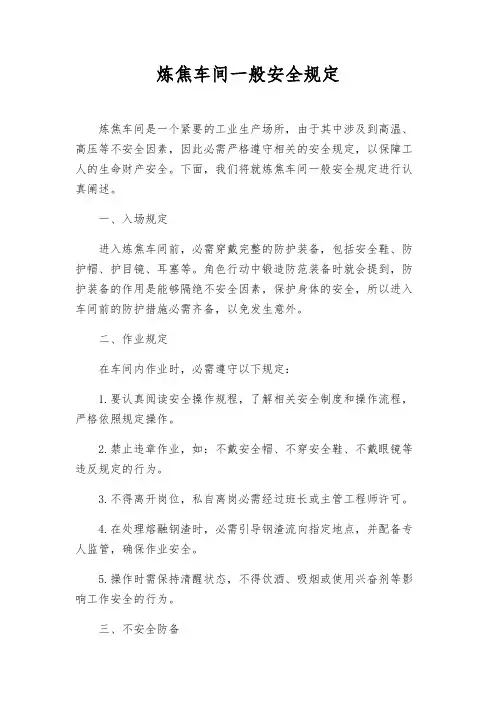 炼焦车间一般安全规定

炼焦车间是一个紧要的工业生产场所，由于其中涉及到高温、高压等不安全因素，因此必需严格遵守相关的安全规定，以保障工人的生命财产安全。下面，我们将就炼焦车间一般安全规定进行认真阐述。

一、入场规定

进入炼焦车间前，必需穿戴完整的防护装备，包括安全鞋、防护帽、护目镜、耳塞等。角色行动中锻造防范装备时就会提到，防护装备的作用是能够隔绝不安全因素，保护身体的安全，所以进入车间前的防护措施必需齐备，以免发生意外。

二、作业规定

在车间内作业时，必需遵守以下规定：

1. 要认真阅读安全操作规程，了解相关安全制度和操作流程，严格依照规定操作。

2. 禁止违章作业，如：不戴安全帽、不穿安全鞋、不戴眼镜等违反规定的行为。

3. 不得离开岗位，私自离岗必需经过班长或主管工程师许可。

4. 在处理熔融钢渣时，必需引导钢渣流向指定地点，并配备专人监管，确保作业安全。

5. 操作时需保持清醒状态，不得饮酒、吸烟或使用兴奋剂等影响工作安全的行为。

三、不安全防备